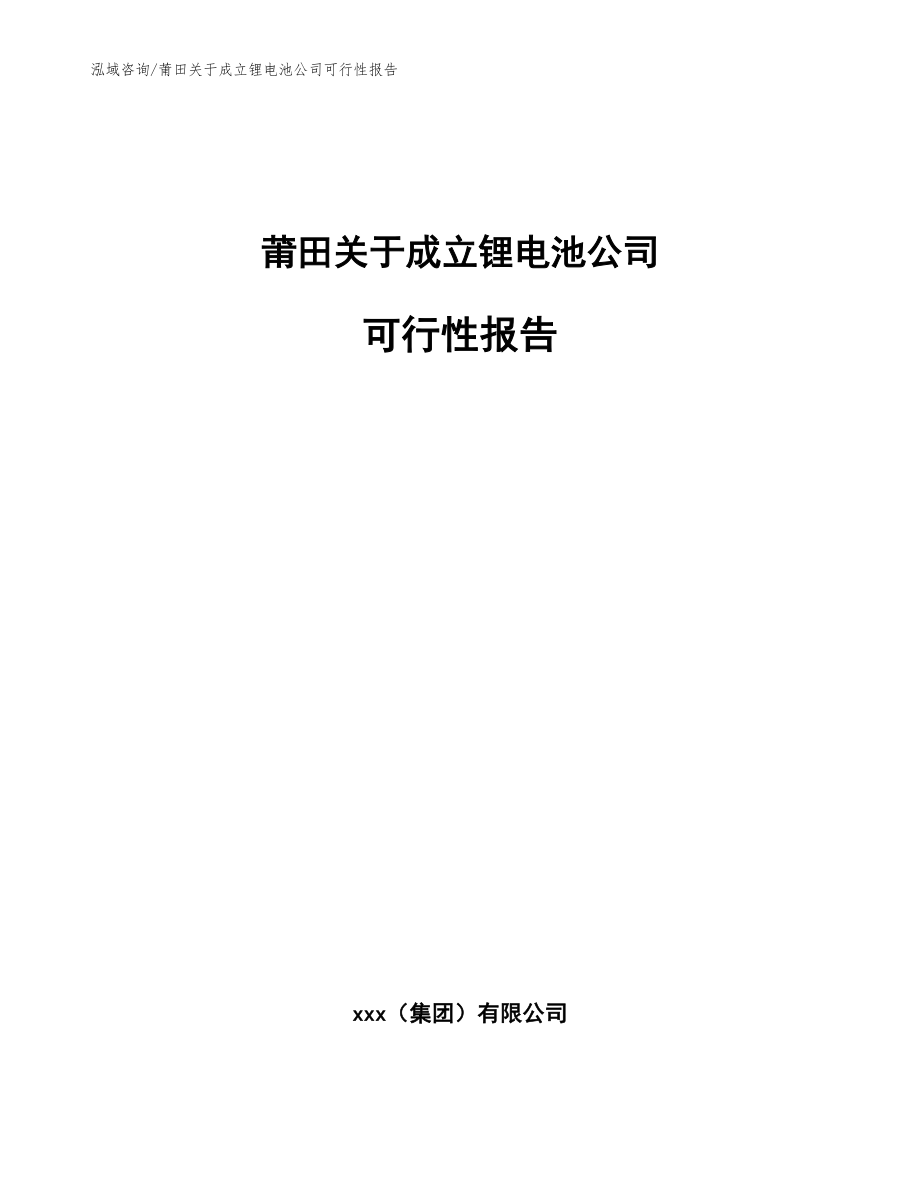 泓域咨询/莆田关于成立锂电池公司可行性报告

莆田关于成立锂电池公司

可行性报告

xxx（集团）有限公司